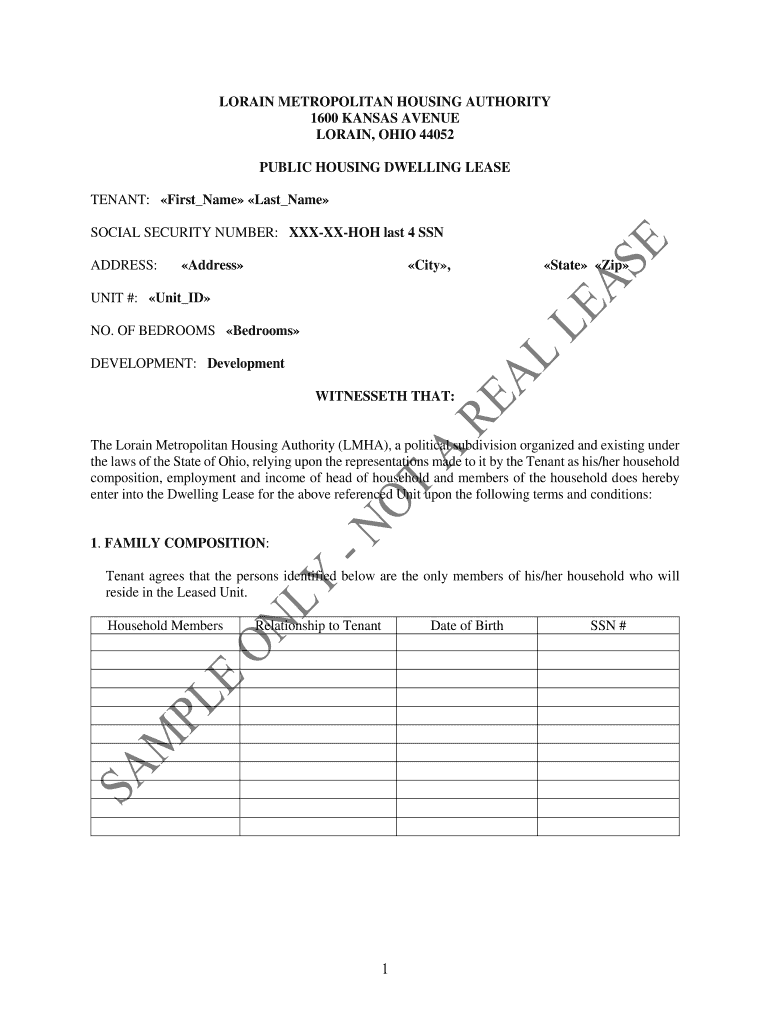 LORAIN METROPOLITAN HOUSING AUTHORITY
1600 KANSAS AVENUE
LORAIN, OHIO 44052

PUBLIC HOUSING DWELLING LEASE

TENANT: «First_Name» «Last_Name»

SOCIAL SECURITY NUMBER: XXX-XX-HOH last 4 SSN

ADDRESS: «Address» «City», «State» «Zip»

UNIT #: «Unit_ID»

NO. OF BEDROOMS «Bedrooms»

DEVELOPMENT: Development

WITNESSETH THAT:

The Lorain Metropolitan Housing Authority (LMHA), a political subdivision organized and existing under the laws of the State of Ohio, relying upon the representations made to it by the Tenant as his/her household composition, employment and income of head of household and members of the household does hereby enter into the Dwelling Lease for the above referenced Unit upon the following terms and conditions:

1. FAMILY COMPOSITION:

Tenant agrees that the persons identified below are the only members of his/her household who will reside in the Leased Unit.

| Household Members | Relationship to Tenant | Date of Birth | SSN # |
|---|---|---|---|
| | | | |
| | | | |
| | | | |
| | | | |
| | | | |
| | | | |
| | | | |
| | | | |
| | | | |
| | | | |

SAMPLE ONLY - NOT A REAL LEASE

1